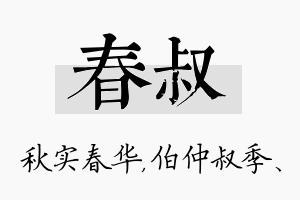 春叔

秋实春华,伯仲叔季、